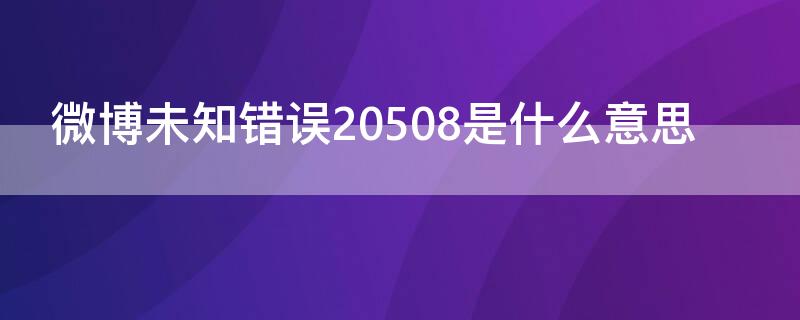 微博未知错误20508是什么意思